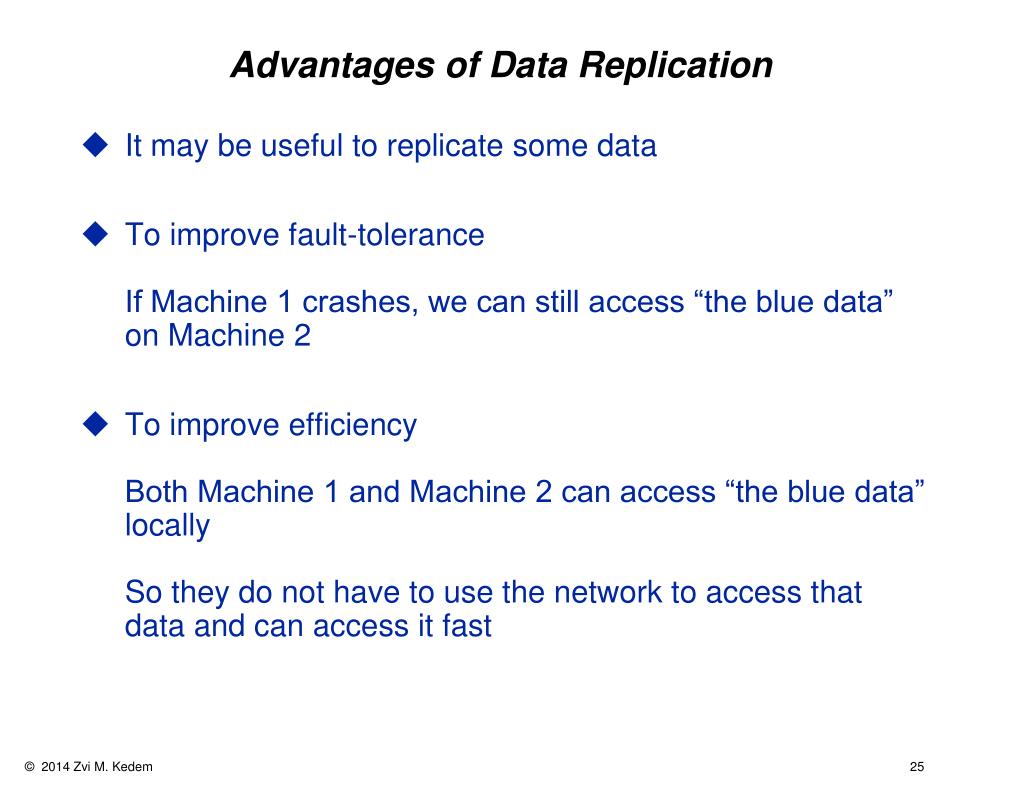 Advantages of Data Replication

◆ It may be useful to replicate some data

◆ To improve fault-tolerance

If Machine 1 crashes, we can still access “the blue data” on Machine 2

◆ To improve efficiency

Both Machine 1 and Machine 2 can access “the blue data” locally

So they do not have to use the network to access that data and can access it fast

© 2014 Zvi M. Kedem

25